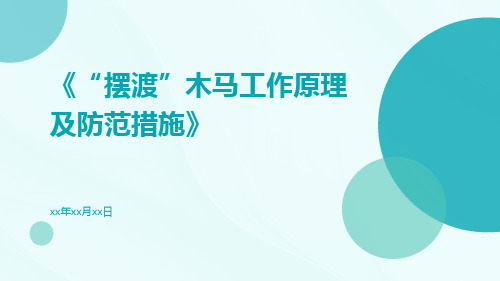 《“摆渡”木马工作原理及防范措施》

xx年xx月xx日